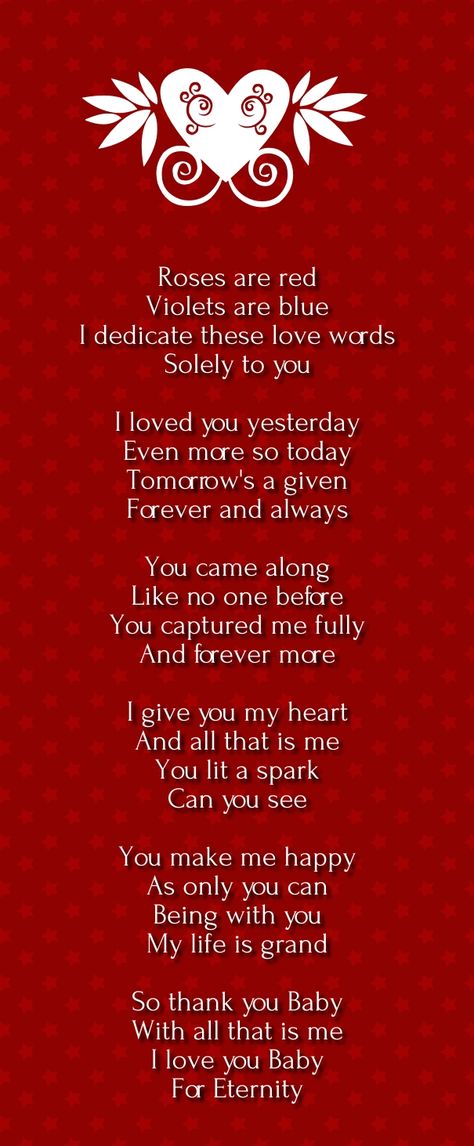 Roses are red
Violets are blue
I dedicate these love words
Solely to you

I loved you yesterday
Even more so today
Tomorrow's a given
Forever and always

You came along
Like no one before
You captured me fully
And forever more

I give you my heart
And all that is me
You lit a spark
Can you see

You make me happy
As only you can
Being with you
My life is grand

So thank you Baby
With all that is me
I love you Baby
For Eternity